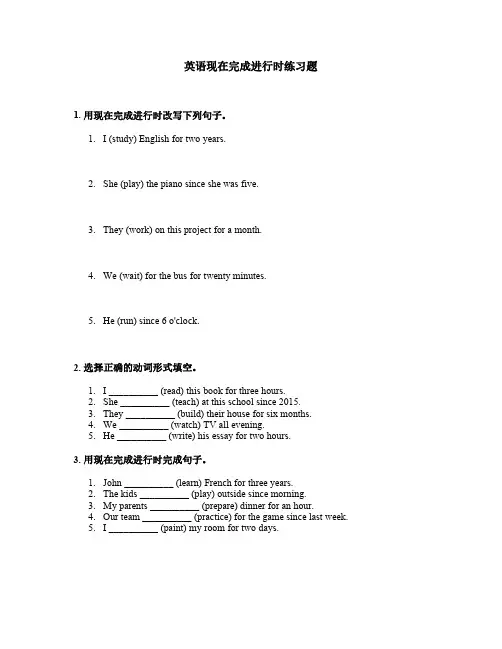 英语现在完成进行时练习题

1. 用现在完成进行时改写下列句子。

1. I (study) English for two years.

2. She (play) the piano since she was five.

3. They (work) on this project for a month.

4. We (wait) for the bus for twenty minutes.

5. He (run) since 6 o'clock.

2. 选择正确的动词形式填空。

1. I __________ (read) this book for three hours.
2. She __________ (teach) at this school since 2015.
3. They __________ (build) their house for six months.
4. We __________ (watch) TV all evening.
5. He __________ (write) his essay for two hours.

3. 用现在完成进行时完成句子。

1. John __________ (learn) French for three years.
2. The kids __________ (play) outside since morning.
3. My parents __________ (prepare) dinner for an hour.
4. Our team __________ (practice) for the game since last week.
5. I __________ (paint) my room for two days.